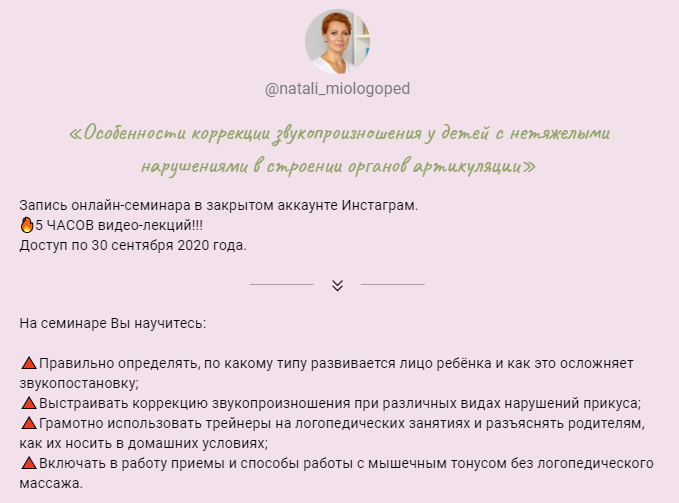 @natali_miologoped

«Особенности коррекции звукопроизношения у детей с нетяжелыми нарушениями в строении органов артикуляции»

Запись онлайн-семинара в закрытом аккаунте Инстаграм.
🔥5 ЧАСОВ видео-лекций!!!
Доступ по 30 сентября 2020 года.

На семинаре Вы научитесь:

🔺Правильно определять, по какому типу развивается лицо ребёнка и как это осложняет звукопостановку;
🔺Выстраивать коррекцию звукопроизношения при различных видах нарушений прикуса;
🔺Грамотно использовать трейнеры на логопедических занятиях и разъяснять родителям, как их носить в домашних условиях;
🔺Включать в работу приемы и способы работы с мышечным тонусом без логопедического массажа.